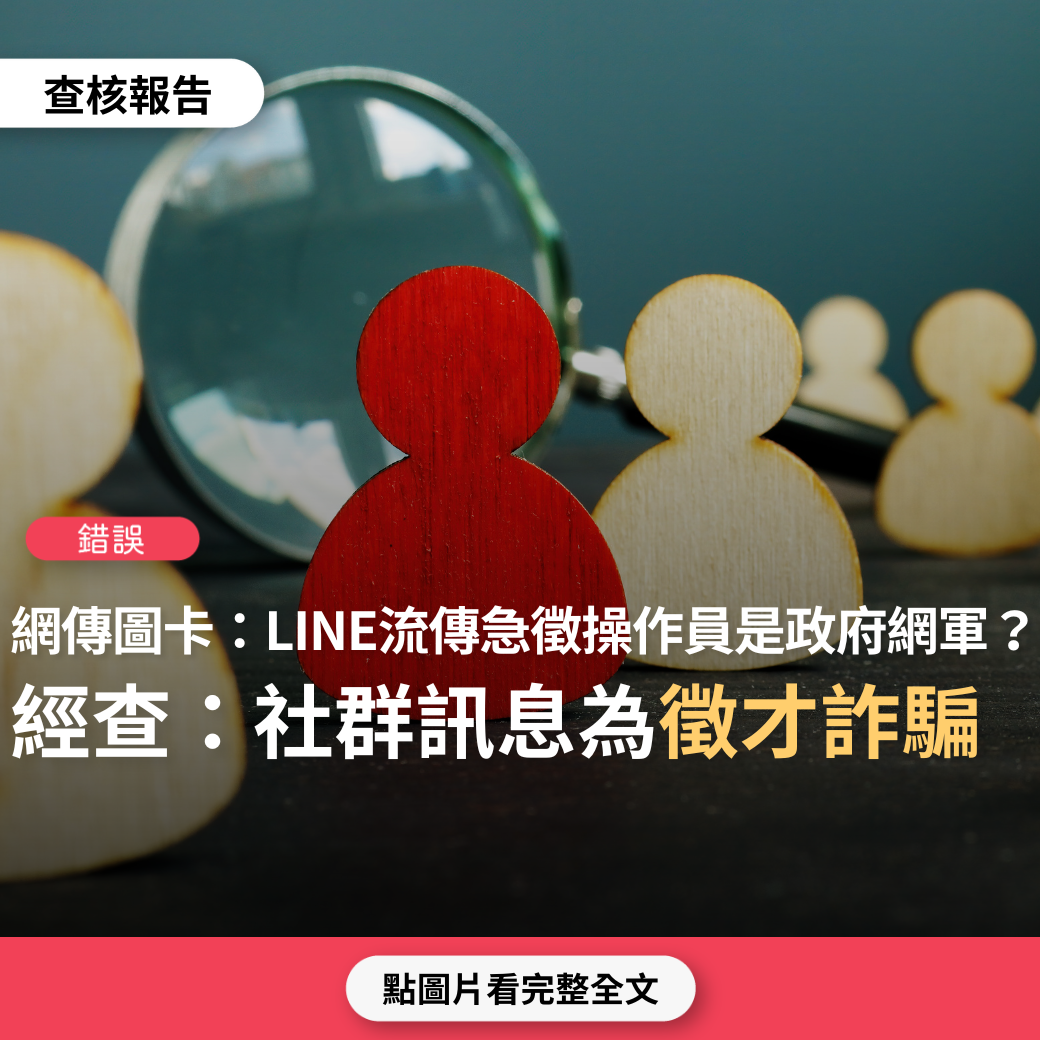 查核報告

錯誤

網傳圖卡：LINE流傳急徵操作員是政府網軍？

經查：社群訊息為徵才詐騙

點圖片看完整全文